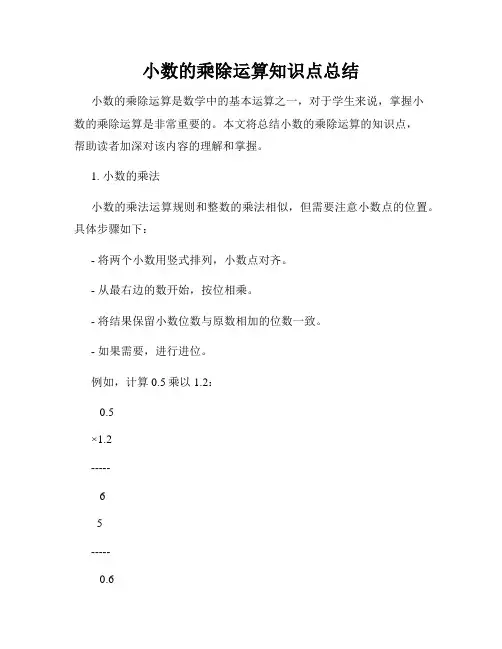 小数的乘除运算知识点总结

小数的乘除运算是数学中的基本运算之一，对于学生来说，掌握小数的乘除运算是非常重要的。本文将总结小数的乘除运算的知识点，帮助读者加深对该内容的理解和掌握。

1. 小数的乘法

小数的乘法运算规则和整数的乘法相似，但需要注意小数点的位置。具体步骤如下：

- 将两个小数用竖式排列，小数点对齐。

- 从最右边的数开始，按位相乘。

- 将结果保留小数位数与原数相加的位数一致。

- 如果需要，进行进位。

例如，计算 0.5 乘以 1.2：

0.5

×1.2

-----

6

5

-----

0.6